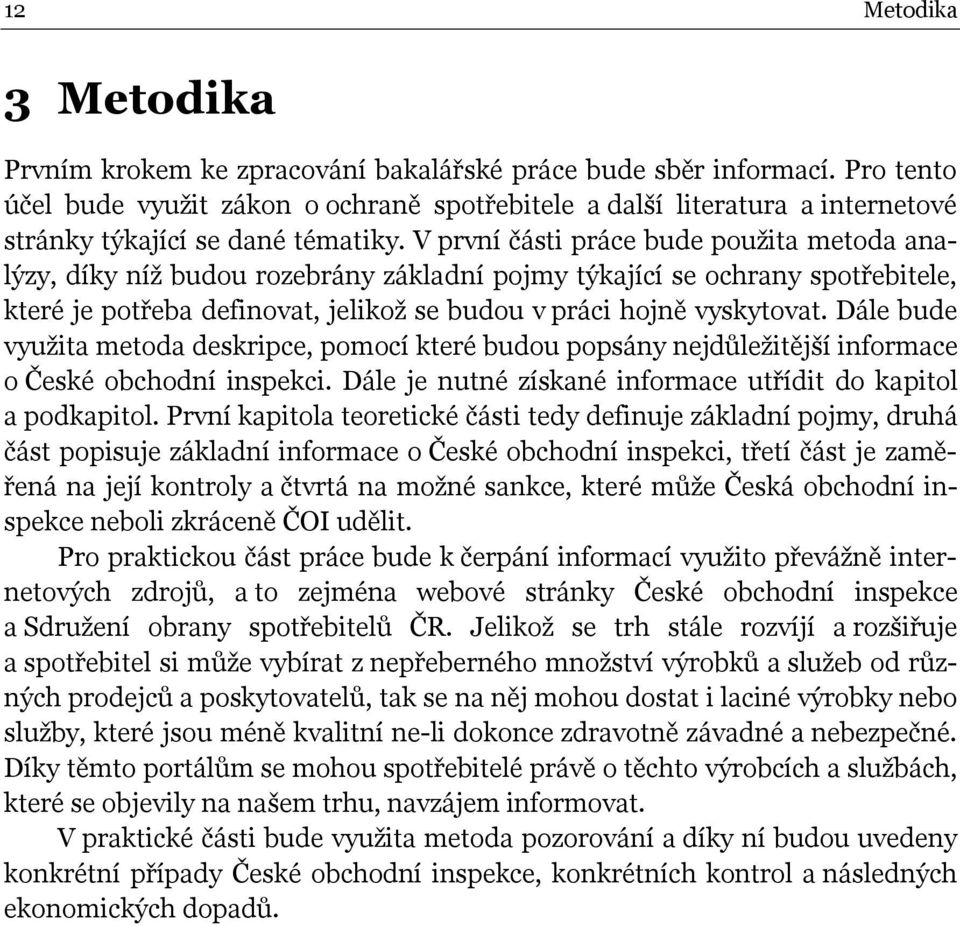 12 Metodika

3 Metodika

Prvním krokem ke zpracování bakalářské práce bude sběr informací. Pro tento účel bude využit zákon o ochraně spotřebitele a další literatura a internetové stránky týkající se dané tématiky. V první části práce bude použita metoda analýzy, díky níž budou rozebrány základní pojmy týkající se ochrany spotřebitele, které je potřeba definovat, jelikož se budou v práci hojně vyskytovat. Dále bude využita metoda deskripce, pomocí které budou popsány nejdůležitější informace o České obchodní inspekci. Dále je nutné získané informace utřídit do kapitol a podkapitol. První kapitola teoretické části tedy definuje základní pojmy, druhá část popisuje základní informace o České obchodní inspekci, třetí část je zaměřená na její kontroly a čtvrtá na možné sankce, které může Česká obchodní inspekce neboli zkráceně ČOI udělit.

Pro praktickou část práce bude k čerpání informací využito převážně internetových zdrojů, a to zejména webové stránky České obchodní inspekce a Sdružení obrany spotřebitelů ČR. Jelikož se trh stále rozvíjí a rozšiřuje a spotřebitel si může vybírat z nepřeberného množství výrobků a služeb od různých prodejců a poskytovatelů, tak se na něj mohou dostat i laciné výrobky nebo služby, které jsou méně kvalitní ne-li dokonce zdravotně závadné a nebezpečné. Díky těmto portálům se mohou spotřebitelé právě o těchto výrobcích a službách, které se objevily na našem trhu, navzájem informovat.

V praktické části bude využita metoda pozorování a díky ní budou uvedeny konkrétní případy České obchodní inspekce, konkrétních kontrol a následných ekonomických dopadů.